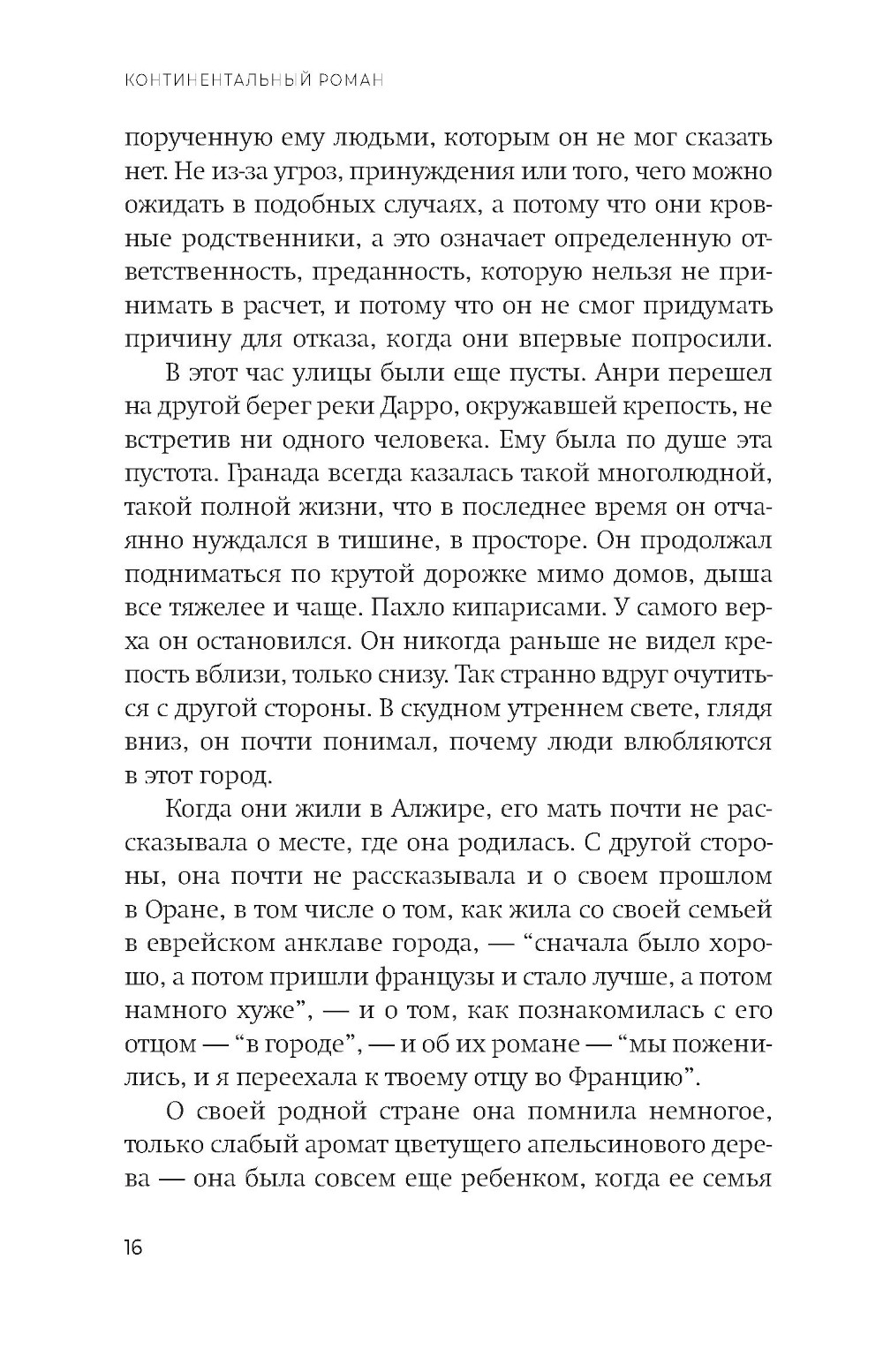 КОНТИНЕНТАЛЬНЫЙ РОМАН

порученную ему людьми, которым он не мог сказать нет. Не из-за угроз, принуждения или того, чего можно ожидать в подобных случаях, а потому что они кровные родственники, а это означает определенную ответственность, преданность, которую нельзя не принимать в расчет, и потому что он не смог придумать причину для отказа, когда они впервые попросили.

В этот час улицы были еще пусты. Анри перешел на другой берег реки Дарро, окружавшей крепость, не встретив ни одного человека. Ему была по душе эта пустота. Гранада всегда казалась такой многолюдной, такой полной жизни, что в последнее время он отчаянно нуждался в тишине, в просторе. Он продолжал подниматься по крутой дорожке мимо домов, дыша все тяжелее и чаще. Пахло кипарисами. У самого верха он остановился. Он никогда раньше не видел крепость вблизи, только снизу. Так странно вдруг очутиться с другой стороны. В скудном утреннем свете, глядя вниз, он почти понимал, почему люди влюбляются в этот город.

Когда они жили в Алжире, его мать почти не рассказывала о месте, где она родилась. С другой стороны, она почти не рассказывала и о своем прошлом в Оране, в том числе о том, как жила со своей семьей в еврейском анклаве города, — “сначала было хорошо, а потом пришли французы и стало лучше, а потом намного хуже”, — и о том, как познакомилась с его отцом — “в городе”, — и об их романе — “мы поженились, и я переехала к твоему отцу во Францию”.

О своей родной стране она помнила немногое, только слабый аромат цветущего апельсинового дерева — она была совсем еще ребенком, когда ее семья

16